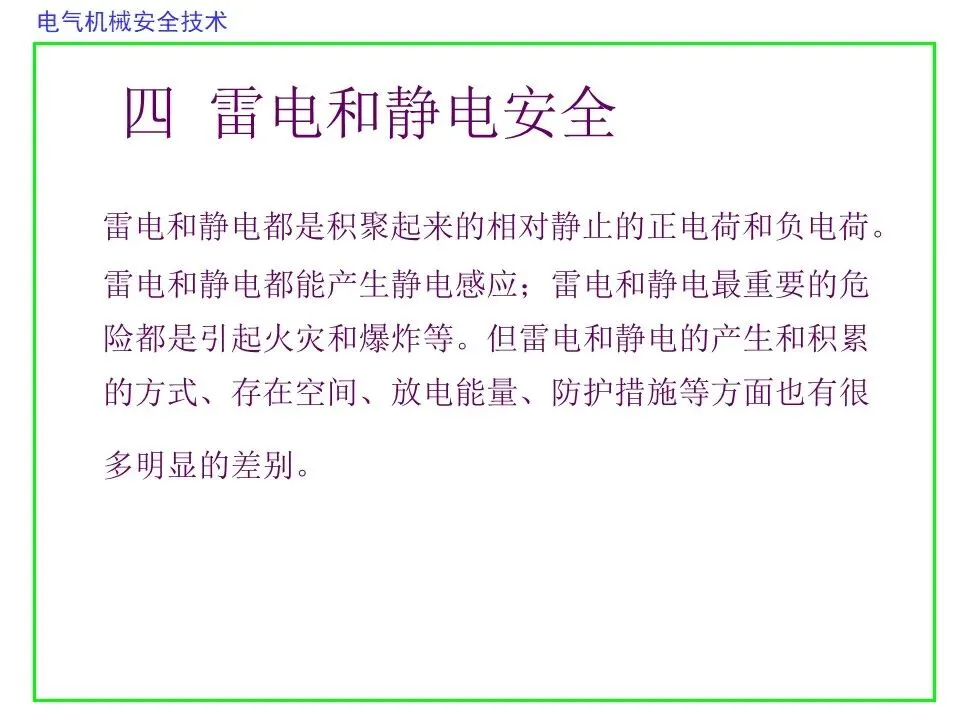 电气机械安全技术

四 雷电和静电安全

雷电和静电都是积聚起来的相对静止的正电荷和负电荷。雷电和静电都能产生静电感应；雷电和静电最重要的危险都是引起火灾和爆炸等。但雷电和静电的产生和积累的方式、存在空间、放电能量、防护措施等方面也有很多明显的差别。